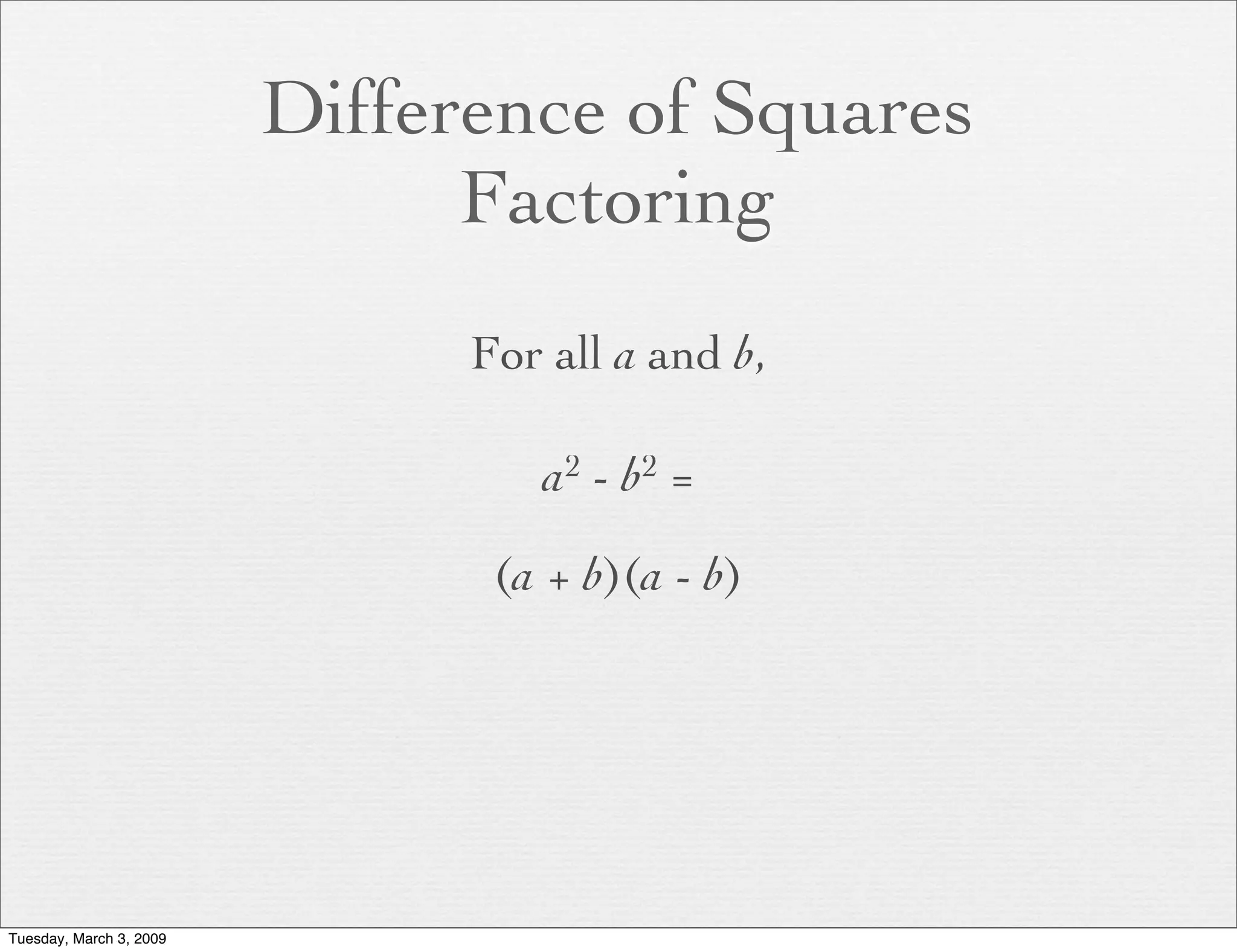 Difference of Squares
Factoring

For all a and b,

$a^2 - b^2 =$

$(a + b)(a - b)$

Tuesday, March 3, 2009